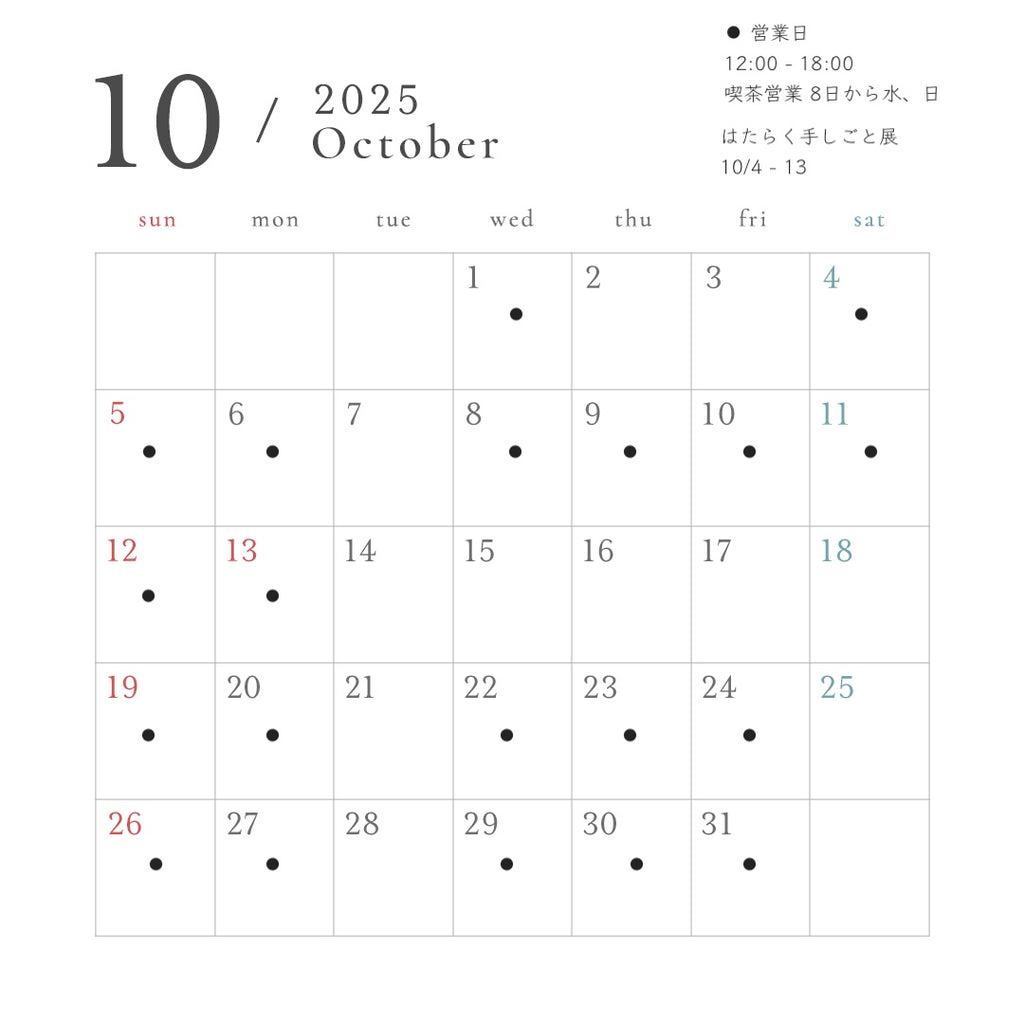 10 / 2025 October

● 営業日
12:00 - 18:00
喫茶営業 8日から水、日

はたらく手しごと展
10/4 - 13

| sun | mon | tue | wed | thu | fri | sat |
|---|---|---|---|---|---|---|
| | | | 1 ● | 2 | 3 | 4 ● |
| 5 ● | 6 ● | 7 | 8 ● | 9 ● | 10 ● | 11 ● |
| 12 ● | 13 ● | 14 | 15 | 16 | 17 | 18 |
| 19 ● | 20 ● | 21 | 22 ● | 23 ● | 24 ● | 25 |
| 26 ● | 27 ● | 28 | 29 ● | 30 ● | 31 ● | |